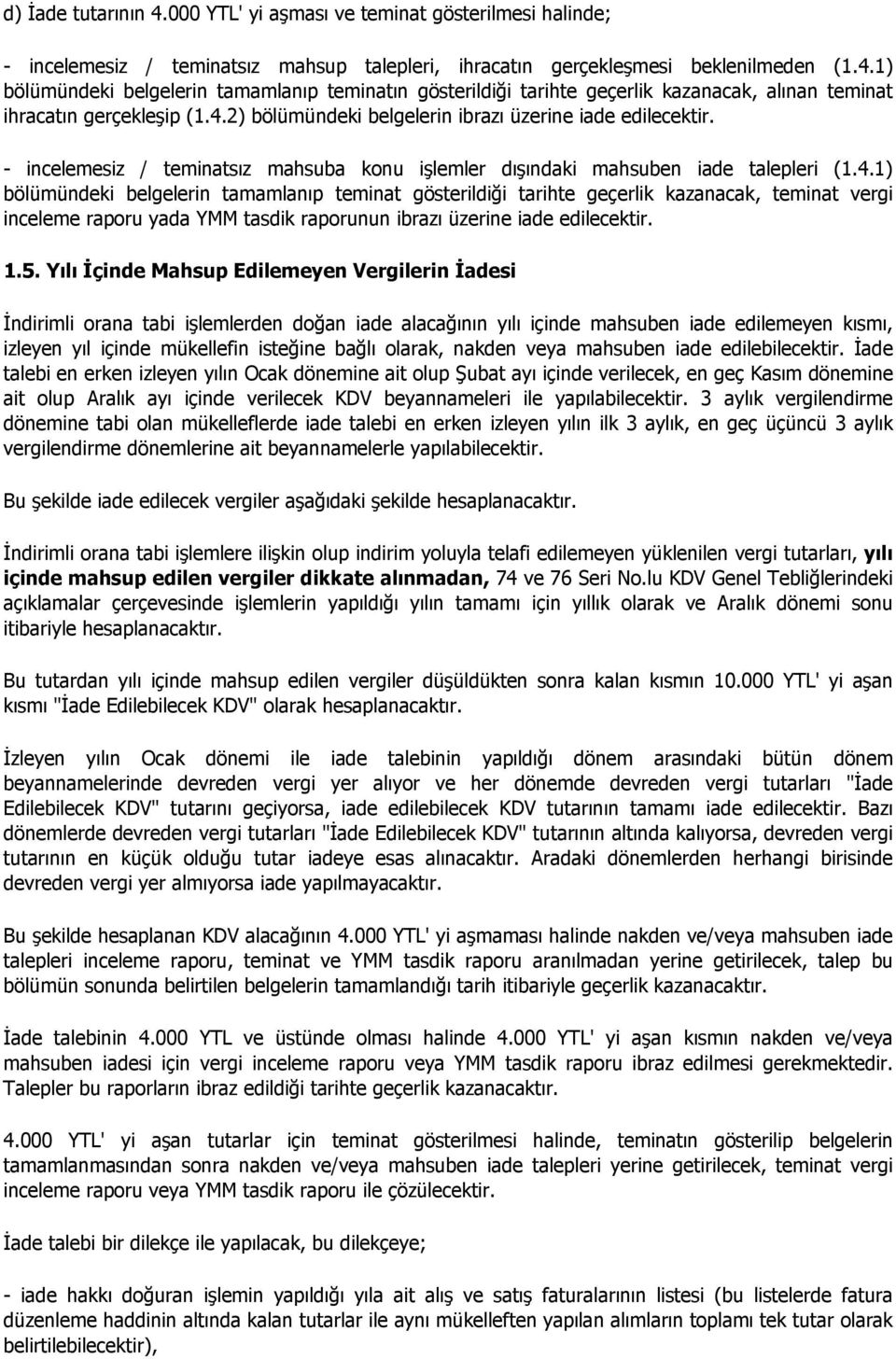 d) İade tutarının 4.000 YTL' yi aşması ve teminat gösterilmesi halinde;

- incelemesiz / teminatsız mahsup talepleri, ihracatın gerçekleşmesi beklenilmeden (1.4.1) bölümündeki belgelerin tamamlanıp teminatın gösterildiği tarihte geçerlik kazanacak, alınan teminat ihracatın gerçekleşip (1.4.2) bölümündeki belgelerin ibrazı üzerine iade edilecektir.

- incelemesiz / teminatsız mahsuba konu işlemler dışındaki mahsuben iade talepleri (1.4.1) bölümündeki belgelerin tamamlanıp teminat gösterildiği tarihte geçerlik kazanacak, teminat vergi inceleme raporu yada YMM tasdik raporunun ibrazı üzerine iade edilecektir.

1.5. Yılı İçinde Mahsup Edilemeyen Vergilerin İadesi

İndirimli orana tabi işlemlerden doğan iade alacağının yılı içinde mahsuben iade edilemeyen kısmı, izleyen yıl içinde mükellefin isteğine bağlı olarak, nakden veya mahsuben iade edilebilecektir. İade talebi en erken izleyen yılın Ocak dönemine ait olup Şubat ayı içinde verilecek, en geç Kasım dönemine ait olup Aralık ayı içinde verilecek KDV beyannameleri ile yapılabilecektir. 3 aylık vergilendirme dönemine tabi olan mükelleflerde iade talebi en erken izleyen yılın ilk 3 aylık, en geç üçüncü 3 aylık vergilendirme dönemlerine ait beyannamelerle yapılabilecektir.

Bu şekilde iade edilecek vergiler aşağıdaki şekilde hesaplanacaktır.

İndirimli orana tabi işlemlere ilişkin olup indirim yoluyla telafi edilemeyen yüklenilen vergi tutarları, yılı içinde mahsup edilen vergiler dikkate alınmadan, 74 ve 76 Seri No.lu KDV Genel Tebliğlerindeki açıklamalar çerçevesinde işlemlerin yapıldığı yılın tamamı için yıllık olarak ve Aralık dönemi sonu itibariyle hesaplanacaktır.

Bu tutardan yılı içinde mahsup edilen vergiler düşüldükten sonra kalan kısmın 10.000 YTL' yi aşan kısmı "İade Edilebilecek KDV" olarak hesaplanacaktır.

İzleyen yılın Ocak dönemi ile iade talebinin yapıldığı dönem arasındaki bütün dönem beyannamelerinde devreden vergi yer alıyor ve her dönemde devreden vergi tutarları "İade Edilebilecek KDV" tutarını geçiyorsa, iade edilebilecek KDV tutarının tamamı iade edilecektir. Bazı dönemlerde devreden vergi tutarları "İade Edilebilecek KDV" tutarının altında kalıyorsa, devreden vergi tutarının en küçük olduğu tutar iadeye esas alınacaktır. Aradaki dönemlerden herhangi birisinde devreden vergi yer almıyorsa iade yapılmayacaktır.

Bu şekilde hesaplanan KDV alacağının 4.000 YTL' yi aşmaması halinde nakden ve/veya mahsuben iade talepleri inceleme raporu, teminat ve YMM tasdik raporu aranılmadan yerine getirilecek, talep bu bölümün sonunda belirtilen belgelerin tamamlandığı tarih itibariyle geçerlik kazanacaktır.

İade talebinin 4.000 YTL ve üstünde olması halinde 4.000 YTL' yi aşan kısmın nakden ve/veya mahsuben iadesi için vergi inceleme raporu veya YMM tasdik raporu ibraz edilmesi gerekmektedir. Talepler bu raporların ibraz edildiği tarihte geçerlik kazanacaktır.

4.000 YTL' yi aşan tutarlar için teminat gösterilmesi halinde, teminatın gösterilip belgelerin tamamlanmasından sonra nakden ve/veya mahsuben iade talepleri yerine getirilecek, teminat vergi inceleme raporu veya YMM tasdik raporu ile çözülecektir.

İade talebi bir dilekçe ile yapılacak, bu dilekçeye;

- iade hakkı doğuran işlemin yapıldığı yıla ait alış ve satış faturalarının listesi (bu listelerde fatura düzenleme haddinin altında kalan tutarlar ile aynı mükelleften yapılan alımların toplamı tek tutar olarak belirtilebilecektir),